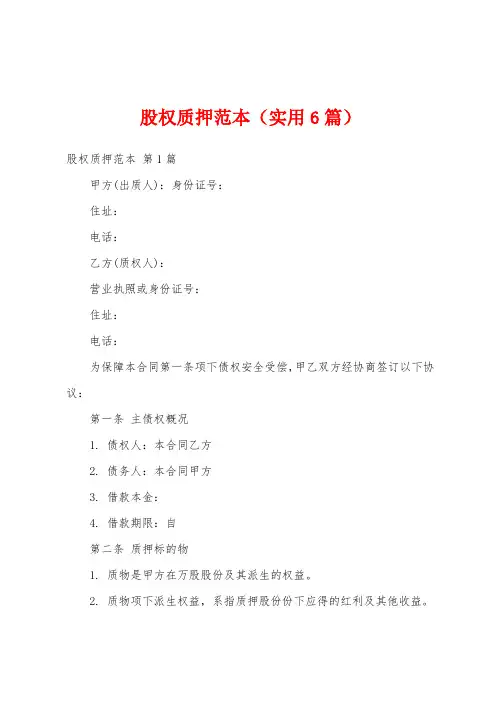 股权质押范本（实用6篇）

股权质押范本 第1篇

甲方(出质人)：身份证号：

住址：

电话：

乙方(质权人)：

营业执照或身份证号：

住址：

电话：

为保障本合同第一条项下债权安全受偿，甲乙双方经协商签订以下协议：

第一条 主债权概况

1. 债权人：本合同乙方

2. 债务人：本合同甲方

3. 借款本金：

4. 借款期限：自

第二条 质押标的物

1. 质物是甲方在万股股份及其派生的权益。

2. 质物项下派生权益，系指质押股份份下应得的红利及其他收益。